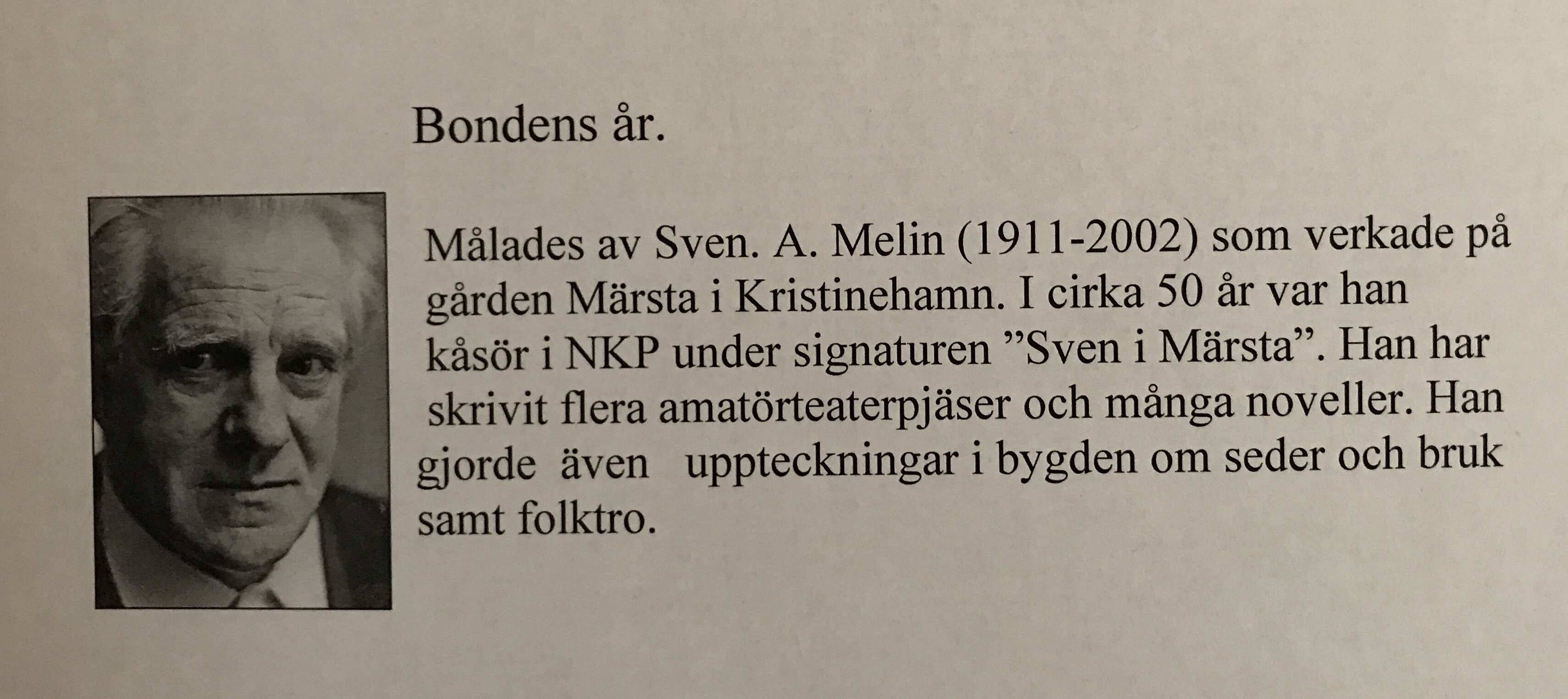 Bondens år.

Målades av Sven. A. Melin (1911-2002) som verkade på gården Märsta i Kristinehamn. I cirka 50 år var han kåsör i NKP under signaturen ”Sven i Märsta”. Han har skrivit flera amatörteaterpjäser och många noveller. Han gjorde även uppteckningar i bygden om seder och bruk samt folktro.